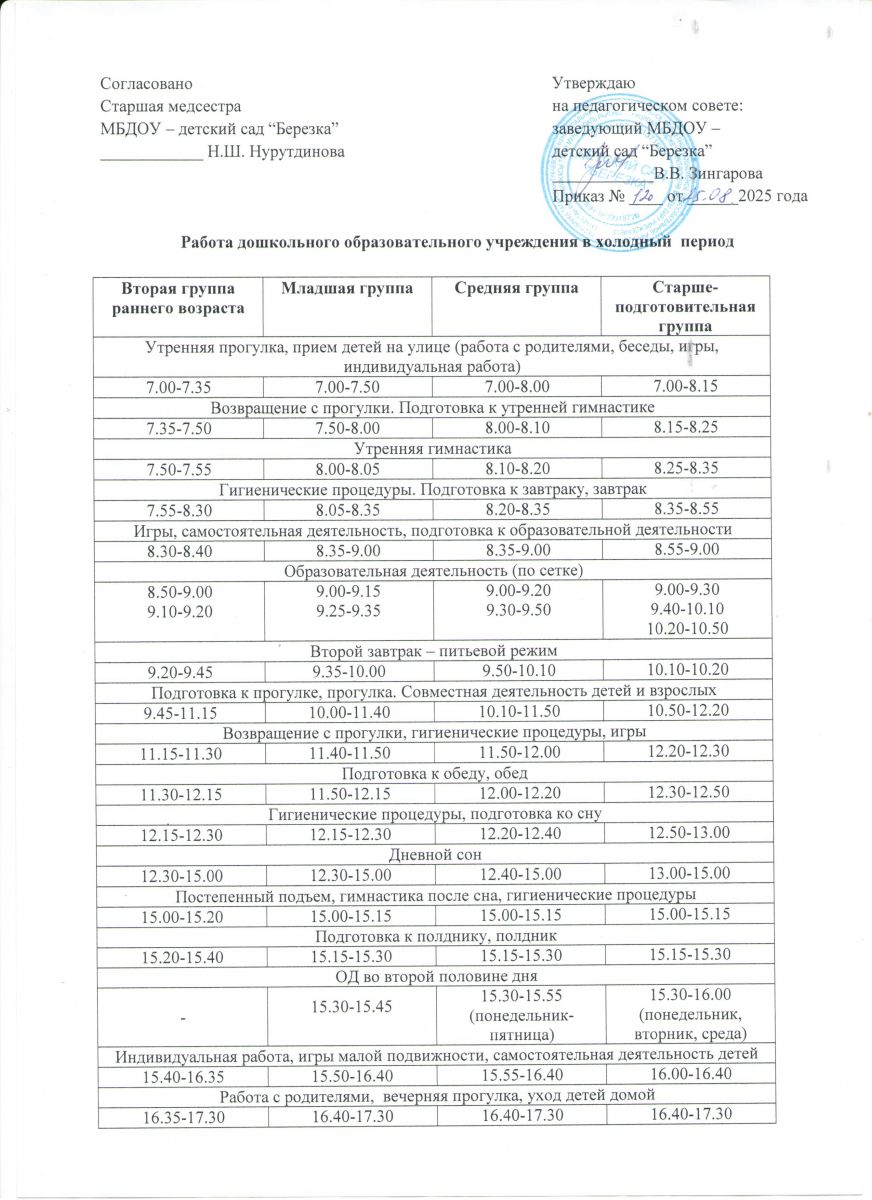 Согласовано
Старшая медсестра
МБДОУ – детский сад “Березка”
____________ Н.Ш. Нурутдинова

Утверждаю
на педагогическом совете:
заведующий МБДОУ –
детский сад “Березка”
____________ В.В. Зингарова
Приказ № 120 от 25.08 2025 года

Работа дошкольного образовательного учреждения в холодный период

| Вторая группа раннего возраста | Младшая группа | Средняя группа | Старше-подготовительная группа |
|---|---|---|---|
| Утренняя прогулка, прием детей на улице (работа с родителями, беседы, игры, индивидуальная работа) | | | |
| 7.00-7.35 | 7.00-7.50 | 7.00-8.00 | 7.00-8.15 |
| Возвращение с прогулки. Подготовка к утренней гимнастике | | | |
| 7.35-7.50 | 7.50-8.00 | 8.00-8.10 | 8.15-8.25 |
| Утренняя гимнастика | | | |
| 7.50-7.55 | 8.00-8.05 | 8.10-8.20 | 8.25-8.35 |
| Гигиенические процедуры. Подготовка к завтраку, завтрак | | | |
| 7.55-8.30 | 8.05-8.35 | 8.20-8.35 | 8.35-8.55 |
| Игры, самостоятельная деятельность, подготовка к образовательной деятельности | | | |
| 8.30-8.40 | 8.35-9.00 | 8.35-9.00 | 8.55-9.00 |
| Образовательная деятельность (по сетке) | | | |
| 8.50-9.00 9.10-9.20 | 9.00-9.15 9.25-9.35 | 9.00-9.20 9.30-9.50 | 9.00-9.30 9.40-10.10 10.20-10.50 |
| Второй завтрак – питьевой режим | | | |
| 9.20-9.45 | 9.35-10.00 | 9.50-10.10 | 10.10-10.20 |
| Подготовка к прогулке, прогулка. Совместная деятельность детей и взрослых | | | |
| 9.45-11.15 | 10.00-11.40 | 10.10-11.50 | 10.50-12.20 |
| Возвращение с прогулки, гигиенические процедуры, игры | | | |
| 11.15-11.30 | 11.40-11.50 | 11.50-12.00 | 12.20-12.30 |
| Подготовка к обеду, обед | | | |
| 11.30-12.15 | 11.50-12.15 | 12.00-12.20 | 12.30-12.50 |
| Гигиенические процедуры, подготовка ко сну | | | |
| 12.15-12.30 | 12.15-12.30 | 12.20-12.40 | 12.50-13.00 |
| Дневной сон | | | |
| 12.30-15.00 | 12.30-15.00 | 12.40-15.00 | 13.00-15.00 |
| Постепенный подъем, гимнастика после сна, гигиенические процедуры | | | |
| 15.00-15.20 | 15.00-15.15 | 15.00-15.15 | 15.00-15.15 |
| Подготовка к полднику, полдник | | | |
| 15.20-15.40 | 15.15-15.30 | 15.15-15.30 | 15.15-15.30 |
| ОД во второй половине дня | | | |
| - | 15.30-15.45 | 15.30-15.55 (понедельник-пятница) | 15.30-16.00 (понедельник, вторник, среда) |
| Индивидуальная работа, игры малой подвижности, самостоятельная деятельность детей | | | |
| 15.40-16.35 | 15.50-16.40 | 15.55-16.40 | 16.00-16.40 |
| Работа с родителями, вечерняя прогулка, уход детей домой | | | |
| 16.35-17.30 | 16.40-17.30 | 16.40-17.30 | 16.40-17.30 |